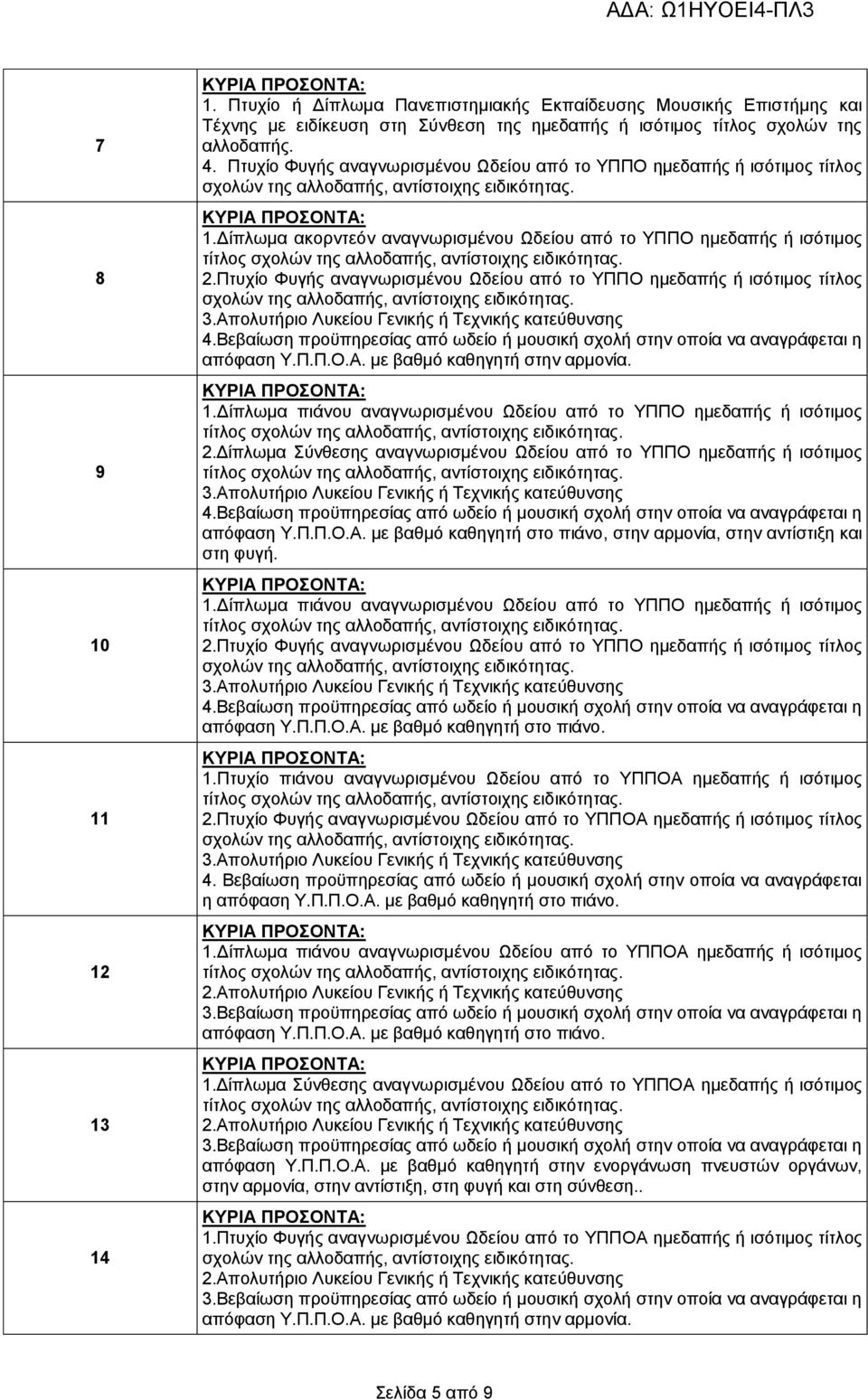 ΑΔΑ: Ω1ΗΥΟΕΙ4-ΠΛ3

| | |
|---|---|
| 7 | ΚΥΡΙΑ ΠΡΟΣΟΝΤΑ: 1. Πτυχίο ή Δίπλωμα Πανεπιστημιακής Εκπαίδευσης Μουσικής Επιστήμης και Τέχνης με ειδίκευση στη Σύνθεση της ημεδαπής ή ισότιμος τίτλος σχολών της αλλοδαπής. 4. Πτυχίο Φυγής αναγνωρισμένου Ωδείου από το ΥΠΠΟ ημεδαπής ή ισότιμος τίτλος σχολών της αλλοδαπής, αντίστοιχης ειδικότητας. |
| 8 | ΚΥΡΙΑ ΠΡΟΣΟΝΤΑ: 1.Δίπλωμα ακορντεόν αναγνωρισμένου Ωδείου από το ΥΠΠΟ ημεδαπής ή ισότιμος τίτλος σχολών της αλλοδαπής, αντίστοιχης ειδικότητας. 2.Πτυχίο Φυγής αναγνωρισμένου Ωδείου από το ΥΠΠΟ ημεδαπής ή ισότιμος τίτλος σχολών της αλλοδαπής, αντίστοιχης ειδικότητας. 3.Απολυτήριο Λυκείου Γενικής ή Τεχνικής κατεύθυνσης 4.Βεβαίωση προϋπηρεσίας από ωδείο ή μουσική σχολή στην οποία να αναγράφεται η απόφαση Υ.Π.Π.Ο.Α. με βαθμό καθηγητή στην αρμονία. |
| 9 | ΚΥΡΙΑ ΠΡΟΣΟΝΤΑ: 1.Δίπλωμα πιάνου αναγνωρισμένου Ωδείου από το ΥΠΠΟ ημεδαπής ή ισότιμος τίτλος σχολών της αλλοδαπής, αντίστοιχης ειδικότητας. 2.Δίπλωμα Σύνθεσης αναγνωρισμένου Ωδείου από το ΥΠΠΟ ημεδαπής ή ισότιμος τίτλος σχολών της αλλοδαπής, αντίστοιχης ειδικότητας. 3.Απολυτήριο Λυκείου Γενικής ή Τεχνικής κατεύθυνσης 4.Βεβαίωση προϋπηρεσίας από ωδείο ή μουσική σχολή στην οποία να αναγράφεται η απόφαση Υ.Π.Π.Ο.Α. με βαθμό καθηγητή στο πιάνο, στην αρμονία, στην αντίστιξη και στη φυγή. |
| 10 | ΚΥΡΙΑ ΠΡΟΣΟΝΤΑ: 1.Δίπλωμα πιάνου αναγνωρισμένου Ωδείου από το ΥΠΠΟ ημεδαπής ή ισότιμος τίτλος σχολών της αλλοδαπής, αντίστοιχης ειδικότητας. 2.Πτυχίο Φυγής αναγνωρισμένου Ωδείου από το ΥΠΠΟ ημεδαπής ή ισότιμος τίτλος σχολών της αλλοδαπής, αντίστοιχης ειδικότητας. 3.Απολυτήριο Λυκείου Γενικής ή Τεχνικής κατεύθυνσης 4.Βεβαίωση προϋπηρεσίας από ωδείο ή μουσική σχολή στην οποία να αναγράφεται η απόφαση Υ.Π.Π.Ο.Α. με βαθμό καθηγητή στο πιάνο. |
| 11 | ΚΥΡΙΑ ΠΡΟΣΟΝΤΑ: 1.Πτυχίο πιάνου αναγνωρισμένου Ωδείου από το ΥΠΠΟΑ ημεδαπής ή ισότιμος τίτλος σχολών της αλλοδαπής, αντίστοιχης ειδικότητας. 2.Πτυχίο Φυγής αναγνωρισμένου Ωδείου από το ΥΠΠΟΑ ημεδαπής ή ισότιμος τίτλος σχολών της αλλοδαπής, αντίστοιχης ειδικότητας. 3.Απολυτήριο Λυκείου Γενικής ή Τεχνικής κατεύθυνσης 4. Βεβαίωση προϋπηρεσίας από ωδείο ή μουσική σχολή στην οποία να αναγράφεται η απόφαση Υ.Π.Π.Ο.Α. με βαθμό καθηγητή στο πιάνο. |
| 12 | ΚΥΡΙΑ ΠΡΟΣΟΝΤΑ: 1.Δίπλωμα πιάνου αναγνωρισμένου Ωδείου από το ΥΠΠΟΑ ημεδαπής ή ισότιμος τίτλος σχολών της αλλοδαπής, αντίστοιχης ειδικότητας. 2.Απολυτήριο Λυκείου Γενικής ή Τεχνικής κατεύθυνσης 3.Βεβαίωση προϋπηρεσίας από ωδείο ή μουσική σχολή στην οποία να αναγράφεται η απόφαση Υ.Π.Π.Ο.Α. με βαθμό καθηγητή στο πιάνο. |
| 13 | ΚΥΡΙΑ ΠΡΟΣΟΝΤΑ: 1.Δίπλωμα Σύνθεσης αναγνωρισμένου Ωδείου από το ΥΠΠΟΑ ημεδαπής ή ισότιμος τίτλος σχολών της αλλοδαπής, αντίστοιχης ειδικότητας. 2.Απολυτήριο Λυκείου Γενικής ή Τεχνικής κατεύθυνσης 3.Βεβαίωση προϋπηρεσίας από ωδείο ή μουσική σχολή στην οποία να αναγράφεται η απόφαση Υ.Π.Π.Ο.Α. με βαθμό καθηγητή στην ενοργάνωση πνευστών οργάνων, στην αρμονία, στην αντίστιξη, στη φυγή και στη σύνθεση.. |
| 14 | ΚΥΡΙΑ ΠΡΟΣΟΝΤΑ: 1.Πτυχίο Φυγής αναγνωρισμένου Ωδείου από το ΥΠΠΟΑ ημεδαπής ή ισότιμος τίτλος σχολών της αλλοδαπής, αντίστοιχης ειδικότητας. 2.Απολυτήριο Λυκείου Γενικής ή Τεχνικής κατεύθυνσης 3.Βεβαίωση προϋπηρεσίας από ωδείο ή μουσική σχολή στην οποία να αναγράφεται η απόφαση Υ.Π.Π.Ο.Α. με βαθμό καθηγητή στην αρμονία. |

Σελίδα 5 από 9